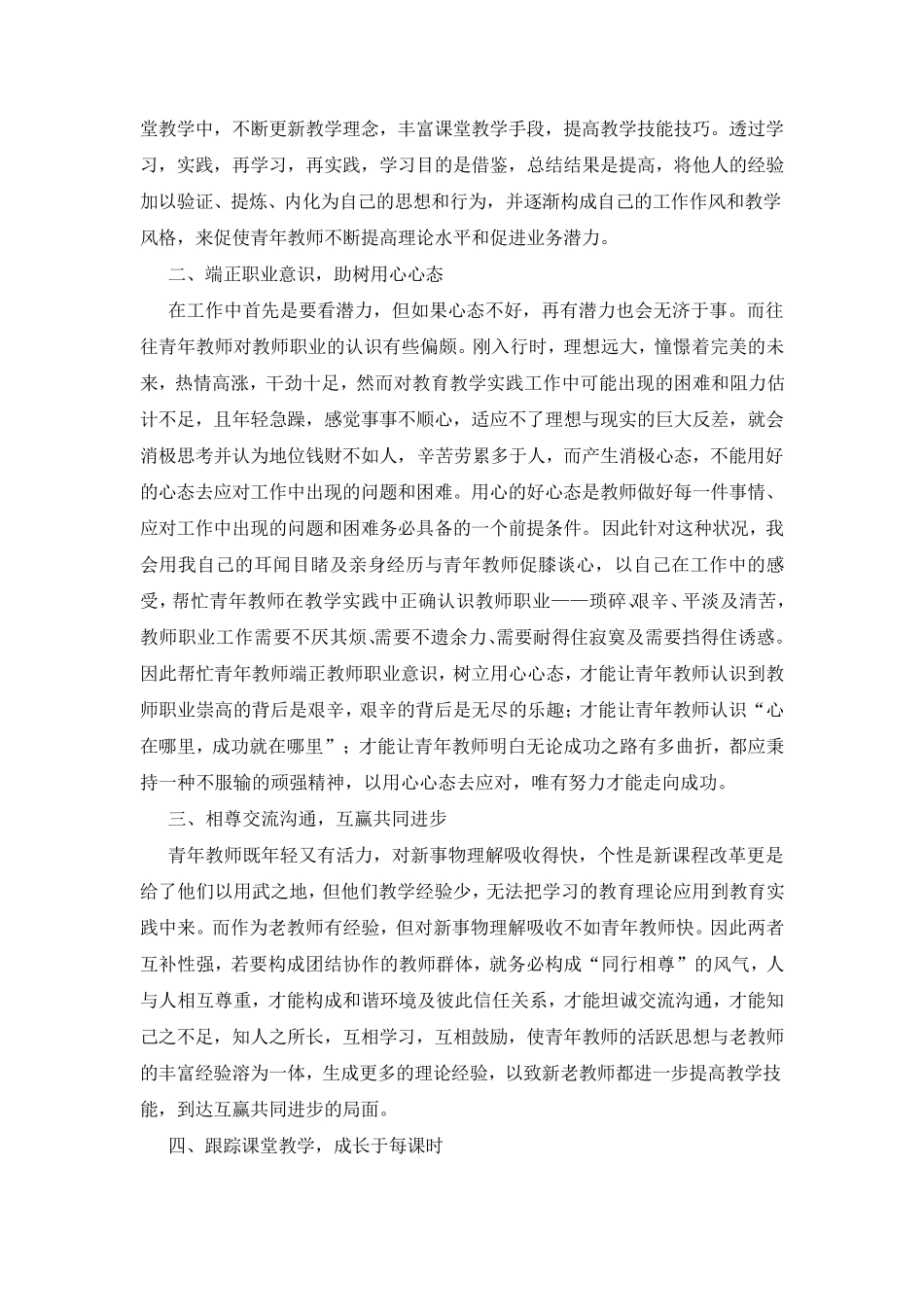 堂教学中，不断更新教学理念，丰富课堂教学手段，提高教学技能技巧。透过学习，实践，再学习，再实践，学习目的是借鉴，总结结果是提高，将他人的经验加以验证、提炼、内化为自己的思想和行为，并逐渐构成自己的工作作风和教学风格，来促使青年教师不断提高理论水平和促进业务潜力。

二、端正职业意识，助树用心心态

在工作中首先是要看潜力，但如果心态不好，再有潜力也会无济于事。而往往青年教师对教师职业的认识有些偏颇。刚入行时，理想远大，憧憬着完美的未来，热情高涨，干劲十足，然而对教育教学实践工作中可能出现的困难和阻力估计不足，且年轻急躁，感觉事事不顺心，适应不了理想与现实的巨大反差，就会消极思考并认为地位钱财不如人，辛苦劳累多于人，而产生消极心态，不能用好的心态去应对工作中出现的问题和困难。用心的好心态是教师做好每一件事情、应对工作中出现的问题和困难务必具备的一个前提条件。因此针对这种状况，我会用我自己的耳闻目睹及亲身经历与青年教师促膝谈心，以自己在工作中的感受，帮忙青年教师在教学实践中正确认识教师职业——琐碎艰辛、平淡及清苦，教师职业工作需要不厌其烦、需要不遗余力、需要耐得住寂寞及需要挡得住诱惑。因此帮忙青年教师端正教师职业意识，树立用心心态，才能让青年教师认识到教师职业崇高的背后是艰辛，艰辛的背后是无尽的乐趣；才能让青年教师认识“心在哪里，成功就在哪里”；才能让青年教师明白无论成功之路有多曲折，都应秉持一种不服输的顽强精神，以用心心态去应对，唯有努力才能走向成功。

三、相尊交流沟通，互赢共同进步

青年教师既年轻又有活力，对新事物理解吸收得快，个性是新课程改革更是给了他们以用武之地，但他们教学经验少，无法把学习的教育理论应用到教育实践中来。而作为老教师有经验，但对新事物理解吸收不如青年教师快。因此两者互补性强，若要构成团结协作的教师群体，就务必构成“同行相尊”的风气，人与人相互尊重，才能构成和谐环境及彼此信任关系，才能坦诚交流沟通，才能知己之不足，知人之所长，互相学习，互相鼓励，使青年教师的活跃思想与老教师的丰富经验溶为一体，生成更多的理论经验，以致新老教师都进一步提高教学技能，到达互赢共同进步的局面。

四、跟踪课堂教学，成长于每课时